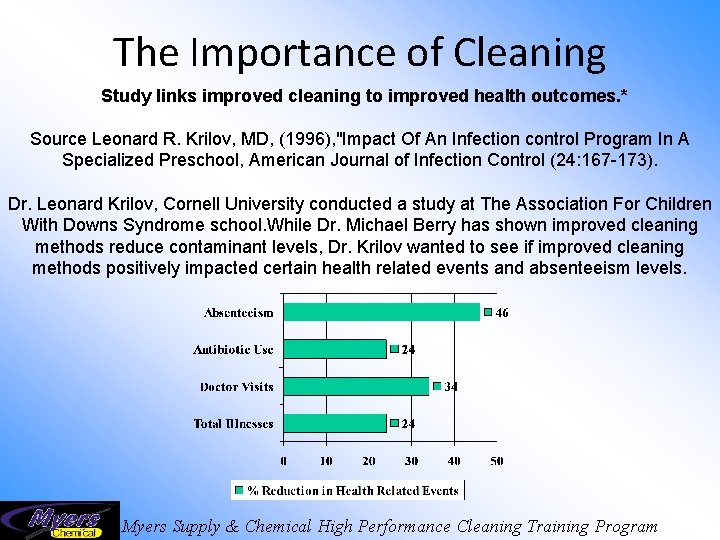 The Importance of Cleaning

Study links improved cleaning to improved health outcomes.*

Source Leonard R. Krilov, MD, (1996),"Impact Of An Infection control Program In A Specialized Preschool, American Journal of Infection Control (24:167-173).

Dr. Leonard Krilov, Cornell University conducted a study at The Association For Children With Downs Syndrome school.While Dr. Michael Berry has shown improved cleaning methods reduce contaminant levels, Dr. Krilov wanted to see if improved cleaning methods positively impacted certain health related events and absenteeism levels.

Absenteeism 46
Antibiotic Use 24
Doctor Visits 34
Total Illnesses 24

0 10 20 30 40 50

% Reduction in Health Related Events

Myers Chemical

Myers Supply & Chemical High Performance Cleaning Training Program